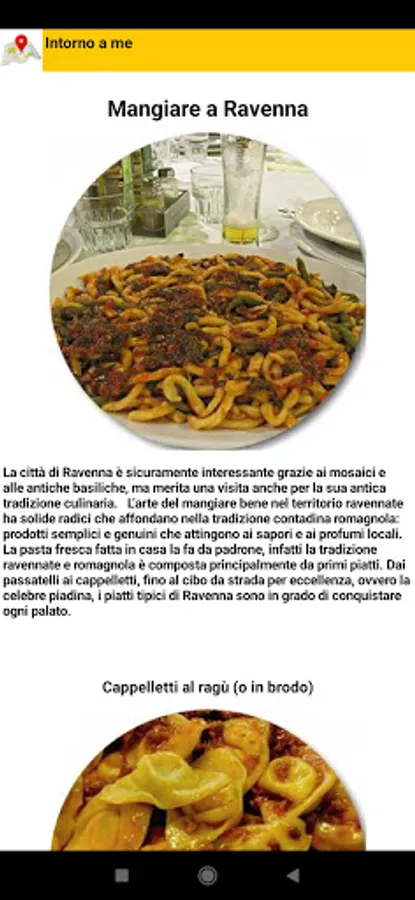 Intorno a me

Mangiare a Ravenna

La città di Ravenna è sicuramente interessante grazie ai mosaici e alle antiche basiliche, ma merita una visita anche per la sua antica tradizione culinaria. L'arte del mangiare bene nel territorio ravennate ha solide radici che affondano nella tradizione contadina romagnola: prodotti semplici e genuini che attingono ai sapori e ai profumi locali. La pasta fresca fatta in casa la fa da padrone, infatti la tradizione ravennate e romagnola è composta principalmente da primi piatti. Dai passatelli ai cappelletti, fino al cibo da strada per eccellenza, ovvero la celebre piadina, i piatti tipici di Ravenna sono in grado di conquistare ogni palato.

Cappelletti al ragù (o in brodo)